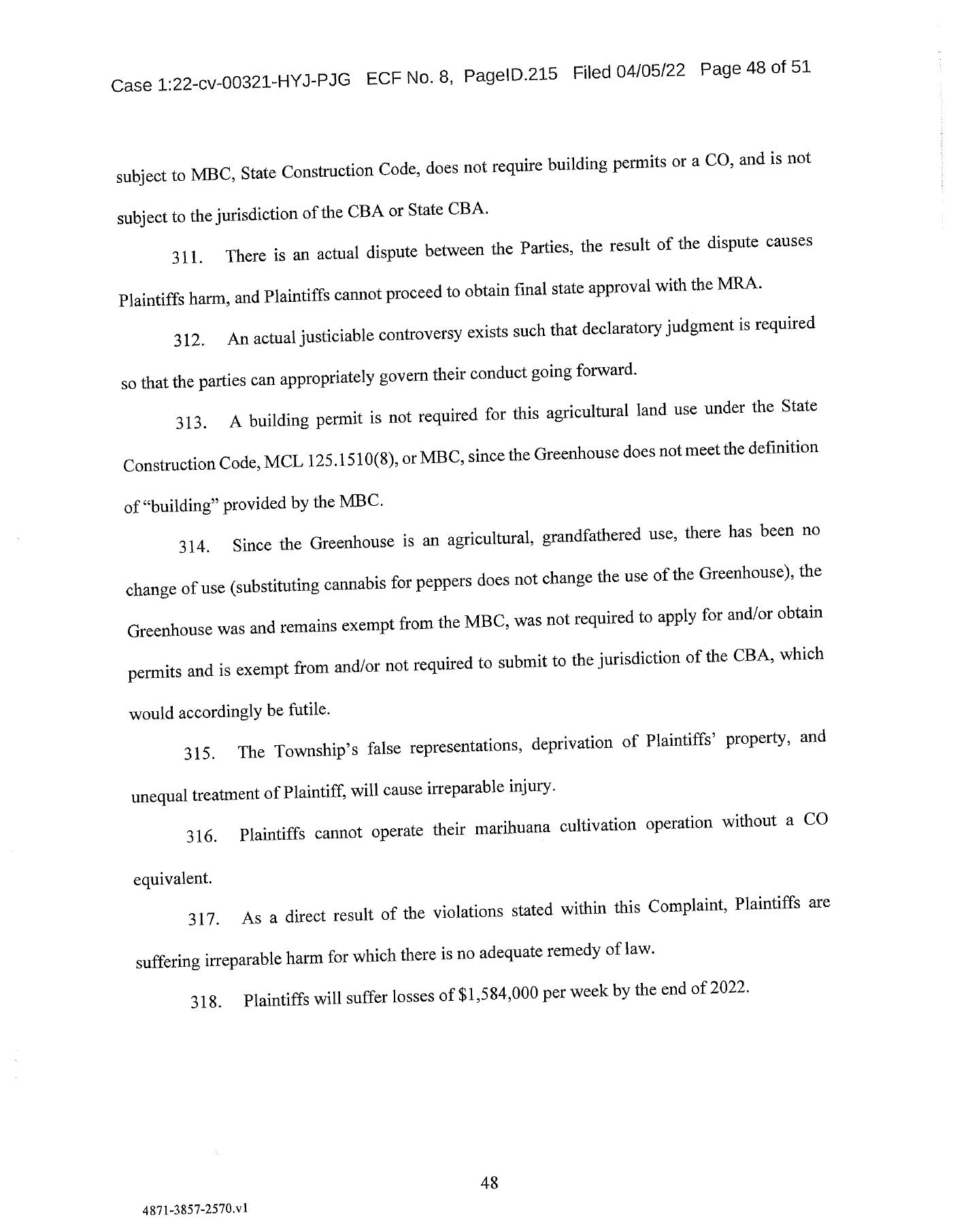 Case 1:22-cv-00321-HYJ-PJG ECF No. 8, PageID.215 Filed 04/05/22 Page 48 of 51

subject to MBC, State Construction Code, does not require building permits or a CO, and is not subject to the jurisdiction of the CBA or State CBA.

311. There is an actual dispute between the Parties, the result of the dispute causes Plaintiffs harm, and Plaintiffs cannot proceed to obtain final state approval with the MRA.

312. An actual justiciable controversy exists such that declaratory judgment is required so that the parties can appropriately govern their conduct going forward.

313. A building permit is not required for this agricultural land use under the State Construction Code, MCL 125.1510(8), or MBC, since the Greenhouse does not meet the definition of "building" provided by the MBC.

314. Since the Greenhouse is an agricultural, grandfathered use, there has been no change of use (substituting cannabis for peppers does not change the use of the Greenhouse), the Greenhouse was and remains exempt from the MBC, was not required to apply for and/or obtain permits and is exempt from and/or not required to submit to the jurisdiction of the CBA, which would accordingly be futile.

315. The Township's false representations, deprivation of Plaintiffs' property, and unequal treatment of Plaintiff, will cause irreparable injury.

316. Plaintiffs cannot operate their marihuana cultivation operation without a CO equivalent.

317. As a direct result of the violations stated within this Complaint, Plaintiffs are suffering irreparable harm for which there is no adequate remedy of law.

318. Plaintiffs will suffer losses of $1,584,000 per week by the end of 2022.

48

4871-3857-2570.v1